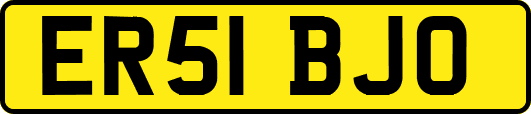 ER51 BJO